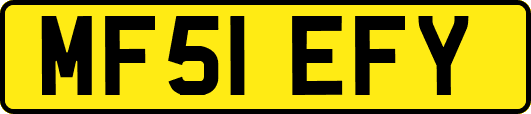 MF51 EFY